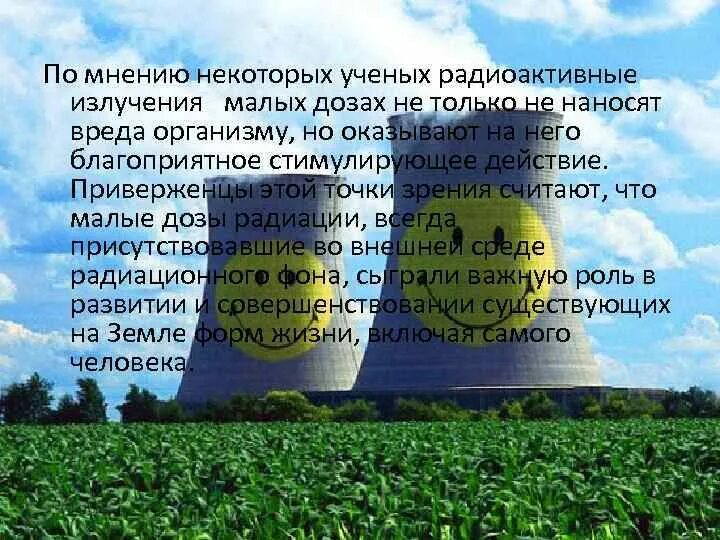 По мнению некоторых ученых радиоактивные излучения   малых дозах не только не наносят вреда организму, но оказывают на него благоприятное стимулирующее действие. Приверженцы этой точки зрения считают, что малые дозы радиации, всегда присутствовавшие во внешней среде радиационного фона, сыграли важную роль в развитии и совершенствовании существующих на Земле форм жизни, включая самого человека.